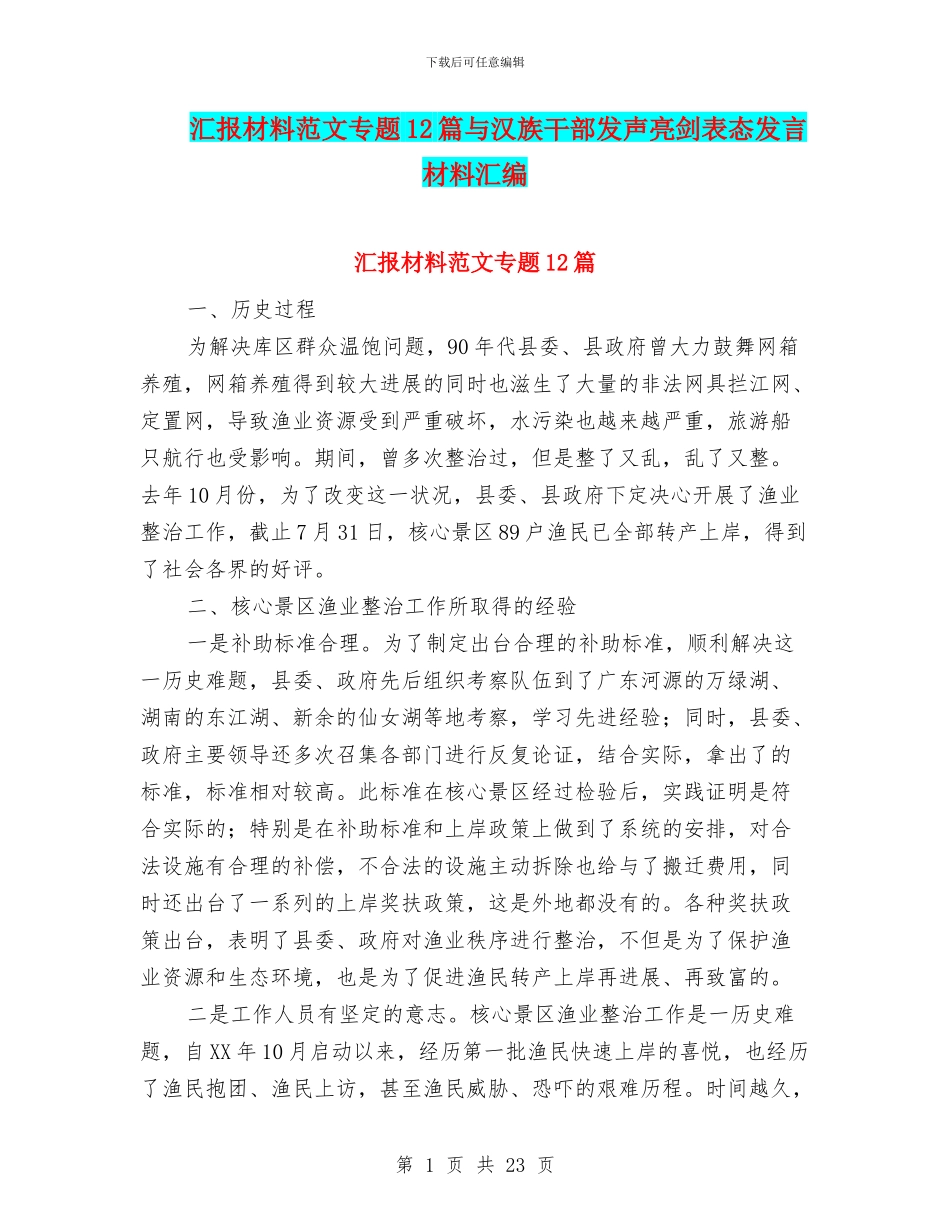 下载后可任意编辑

汇报材料范文专题12篇与汉族干部发声亮剑表态发言材料汇编

汇报材料范文专题12篇

一、历史过程

为解决库区群众温饱问题，90年代县委、县政府曾大力鼓舞网箱养殖，网箱养殖得到较大进展的同时也滋生了大量的非法网具拦江网、定置网，导致渔业资源受到严重破坏，水污染也越来越严重，旅游船只航行也受影响。期间，曾多次整治过，但是整了又乱，乱了又整。去年10月份，为了改变这一状况，县委、县政府下定决心开展了渔业整治工作，截止7月31日，核心景区89户渔民已全部转产上岸，得到了社会各界的好评。

二、核心景区渔业整治工作所取得的经验

一是补助标准合理。为了制定出台合理的补助标准，顺利解决这一历史难题，县委、政府先后组织考察队伍到了广东河源的万绿湖、湖南的东江湖、新余的仙女湖等地考察，学习先进经验；同时，县委、政府主要领导还多次召集各部门进行反复论证，结合实际，拿出了的标准，标准相对较高。此标准在核心景区经过检验后，实践证明是符合实际的；特别是在补助标准和上岸政策上做到了系统的安排，对合法设施有合理的补偿，不合法的设施主动拆除也给与了搬迁费用，同时还出台了一系列的上岸奖扶政策，这是外地都没有的。各种奖扶政策出台，表明了县委、政府对渔业秩序进行整治，不但是为了保护渔业资源和生态环境，也是为了促进渔民转产上岸再进展、再致富的。

二是工作人员有坚定的意志。核心景区渔业整治工作是一历史难题，自XX年10月启动以来，经历第一批渔民快速上岸的喜悦，也经历了渔民抱团、渔民上访，甚至渔民威胁、恐吓的艰难历程。时间越久，

第 1 页 共 23 页